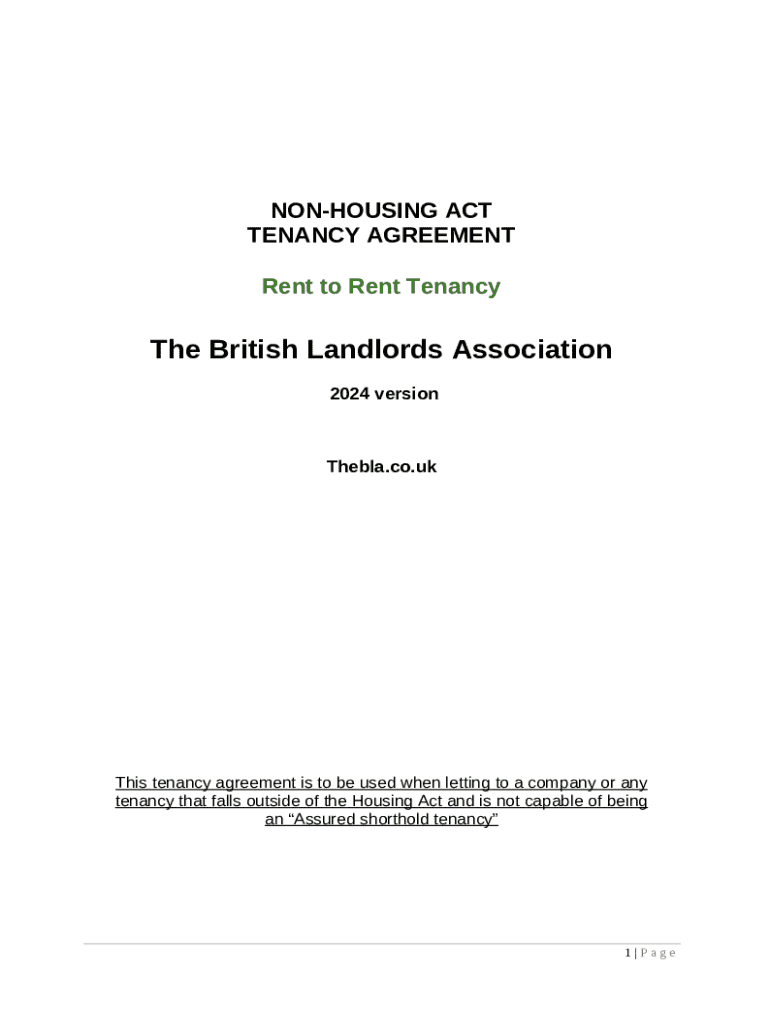 NON-HOUSING ACT
TENANCY AGREEMENT

Rent to Rent Tenancy

The British Landlords Association

2024 version

Thebla.co.uk

This tenancy agreement is to be used when letting to a company or any tenancy that falls outside of the Housing Act and is not capable of being an “Assured shorthold tenancy”

1 | P a g e